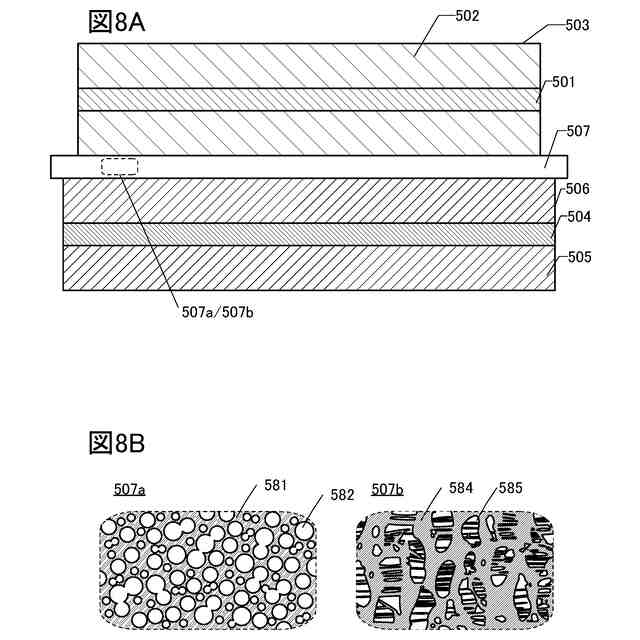 図8A

502
503
501
507
506
504
505
507a/507b

図8B

507a
581
582
507b
584
585